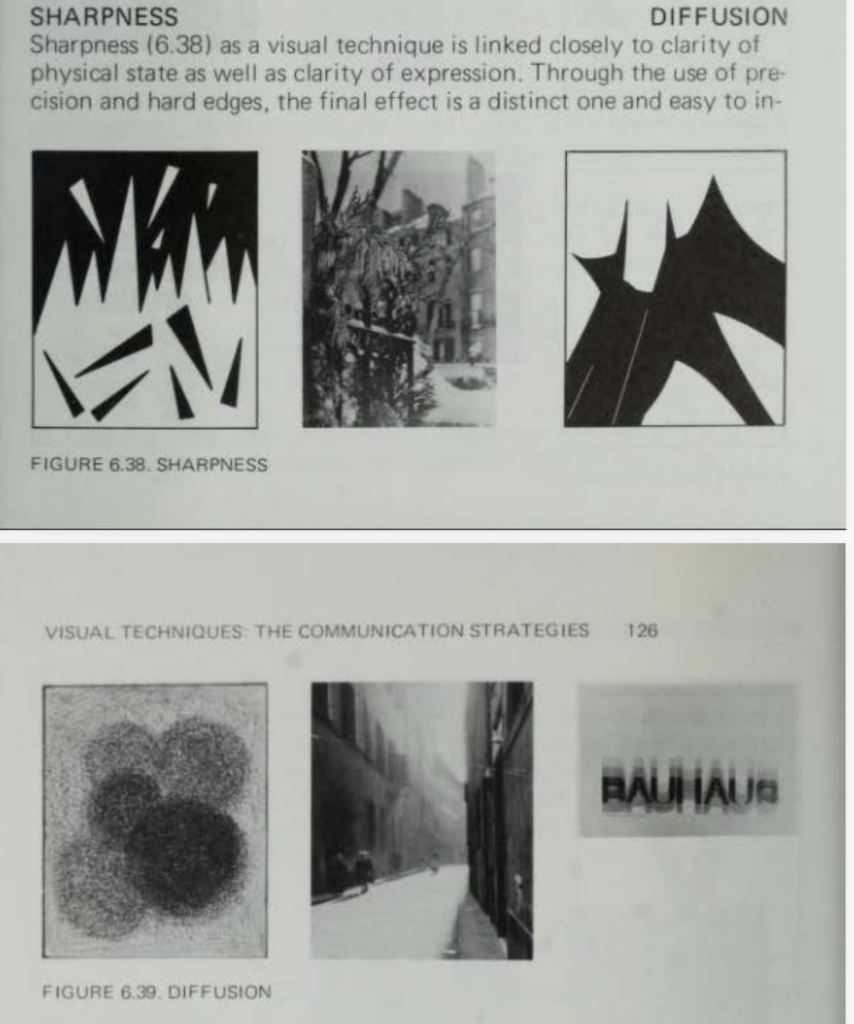 SHARPNESS DIFFUSION

Sharpness (6.38) as a visual technique is linked closely to clarity of physical state as well as clarity of expression. Through the use of precision and hard edges, the final effect is a distinct one and easy to in-

FIGURE 6.38. SHARPNESS

VISUAL TECHNIQUES: THE COMMUNICATION STRATEGIES 126

BAUHAUS

FIGURE 6.39. DIFFUSION